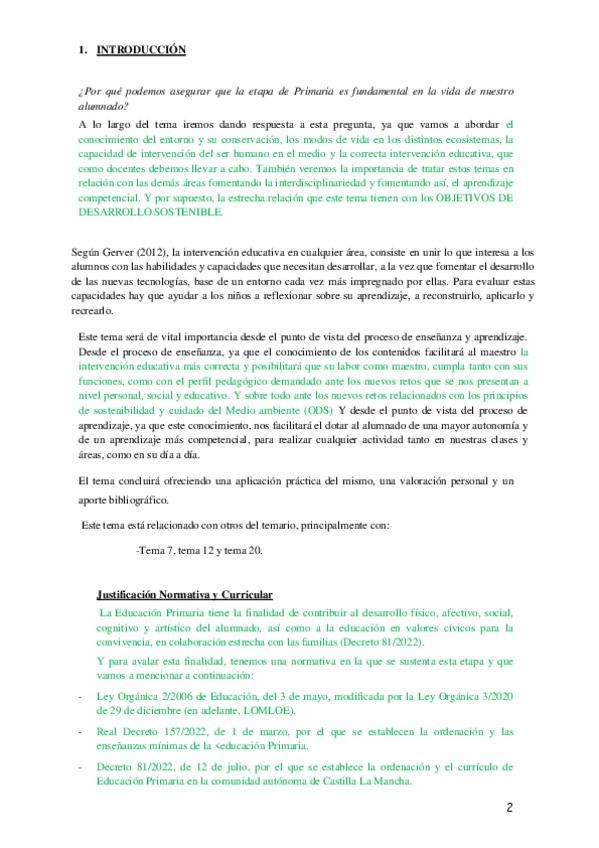 1. INTRODUCCIÓN

¿Por qué podemos asegurar que la etapa de Primaria es fundamental en la vida de nuestro alumnado?

A lo largo del tema iremos dando respuesta a esta pregunta, ya que vamos a abordar el conocimiento del entorno y su conservación, los modos de vida en los distintos ecosistemas, la capacidad de intervención del ser humano en el medio y la correcta intervención educativa, que como docentes debemos llevar a cabo. También veremos la importancia de tratar estos temas en relación con las demás áreas fomentando la interdisciplinariedad y fomentando así, el aprendizaje competencial. Y por supuesto, la estrecha relación que este tema tienen con los OBJETIVOS DE DESARROLLO SOSTENIBLE.

Según Gerver (2012), la intervención educativa en cualquier área, consiste en unir lo que interesa a los alumnos con las habilidades y capacidades que necesitan desarrollar, a la vez que fomentar el desarrollo de las nuevas tecnologías, base de un entorno cada vez más impregnado por ellas. Para evaluar estas capacidades hay que ayudar a los niños a reflexionar sobre su aprendizaje, a reconstruirlo, aplicarlo y recrearlo.

Este tema será de vital importancia desde el punto de vista del proceso de enseñanza y aprendizaje. Desde el proceso de enseñanza, ya que el conocimiento de los contenidos facilitará al maestro la intervención educativa más correcta y posibilitará que su labor como maestro, cumpla tanto con sus funciones, como con el perfil pedagógico demandado ante los nuevos retos que se nos presentan a nivel personal, social y educativo. Y sobre todo ante los nuevos retos relacionados con los principios de sostenibilidad y cuidado del Medio ambiente (ODS) Y desde el punto de vista del proceso de aprendizaje, ya que este conocimiento, nos facilitará el dotar al alumnado de una mayor autonomía y de un aprendizaje más competencial, para realizar cualquier actividad tanto en nuestras clases y áreas, como en su día a día.

El tema concluirá ofreciendo una aplicación práctica del mismo, una valoración personal y un aporte bibliográfico.

Este tema está relacionado con otros del temario, principalmente con:

-Tema 7, tema 12 y tema 20.

Justificación Normativa y Curricular

La Educación Primaria tiene la finalidad de contribuir al desarrollo físico, afectivo, social, cognitivo y artístico del alumnado, así como a la educación en valores cívicos para la convivencia, en colaboración estrecha con las familias (Decreto 81/2022).

Y para avalar esta finalidad, tenemos una normativa en la que se sustenta esta etapa y que vamos a mencionar a continuación:

- Ley Orgánica 2/2006 de Educación, del 3 de mayo, modificada por la Ley Orgánica 3/2020 de 29 de diciembre (en adelante, LOMLOE).

- Real Decreto 157/2022, de 1 de marzo, por el que se establecen la ordenación y las enseñanzas mínimas de la <educación Primaria.

- Decreto 81/2022, de 12 de julio, por el que se establece la ordenación y el currículo de Educación Primaria en la comunidad autónoma de Castilla La Mancha.

2